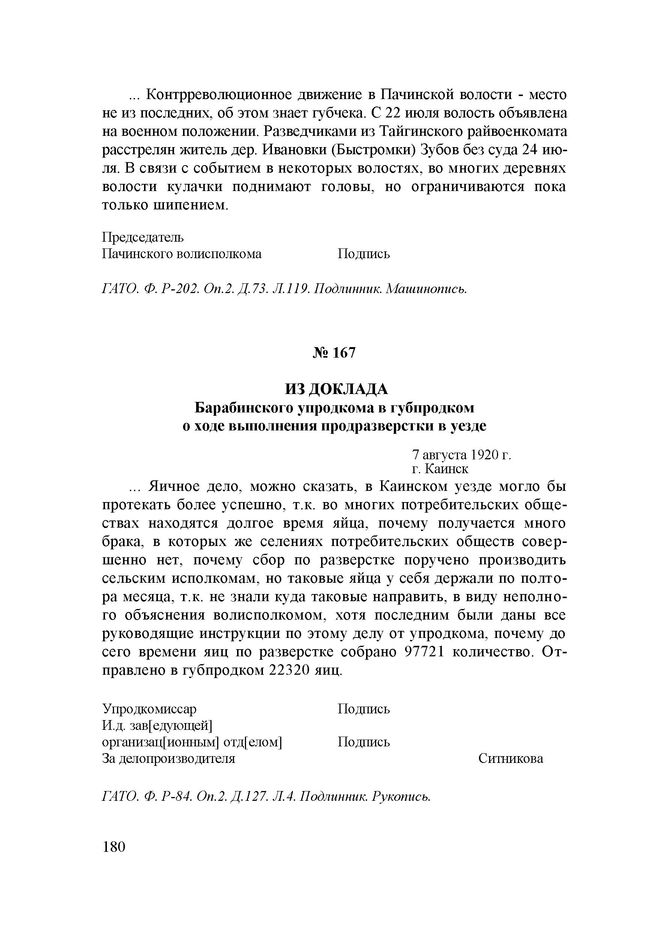 ... Контрреволюционное движение в Пачинской волости - место не из последних, об этом знает губчека. С 22 июля волость объявлена на военном положении. Разведчиками из Тайгинского райвоенкомата расстрелян житель дер. Ивановки (Быстромки) Зубов без суда 24 июля. В связи с событием в некоторых волостях, во многих деревнях волости кулачки поднимают головы, но ограничиваются пока только шипением.

Председатель
Пачинского волисполкома Подпись

ГАТО. Ф. Р-202. Оп.2. Д.73. Л.119. Подлинник. Машинопись.

№ 167

ИЗ ДОКЛАДА
Барабинского упродкома в губпродком
о ходе выполнения продразверстки в уезде

7 августа 1920 г.
г. Каинск

... Яичное дело, можно сказать, в Каинском уезде могло бы протекать более успешно, т.к. во многих потребительских обществах находятся долгое время яйца, почему получается много брака, в которых же селениях потребительских обществ совершенно нет, почему сбор по разверстке поручено производить сельским исполкомам, но таковые яйца у себя держали по полтора месяца, т.к. не знали куда таковые направить, в виду неполного объяснения волисполкомом, хотя последним были даны все руководящие инструкции по этому делу от упродкома, почему до сего времени яиц по разверстке собрано 97721 количество. Отправлено в губпродком 22320 яиц.

Упродкомиссар Подпись
И.д. зав[едующей]
организац[ионным] отд[елом] Подпись
За делопроизводителя Ситникова

ГАТО. Ф. Р-84. Оп.2. Д.127. Л.4. Подлинник. Рукопись.

180